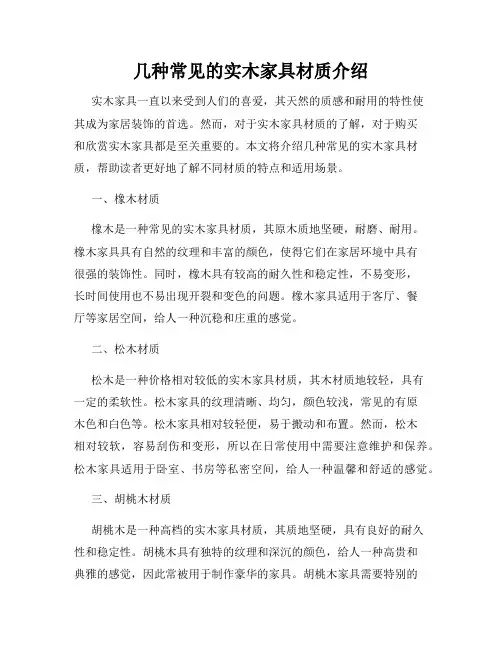 几种常见的实木家具材质介绍

实木家具一直以来受到人们的喜爱，其天然的质感和耐用的特性使其成为家居装饰的首选。然而，对于实木家具材质的了解，对于购买和欣赏实木家具都是至关重要的。本文将介绍几种常见的实木家具材质，帮助读者更好地了解不同材质的特点和适用场景。

一、橡木材质

橡木是一种常见的实木家具材质，其原木质地坚硬，耐磨、耐用。橡木家具具有自然的纹理和丰富的颜色，使得它们在家居环境中具有很强的装饰性。同时，橡木具有较高的耐久性和稳定性，不易变形，长时间使用也不易出现开裂和变色的问题。橡木家具适用于客厅、餐厅等家居空间，给人一种沉稳和庄重的感觉。

二、松木材质

松木是一种价格相对较低的实木家具材质，其木材质地较轻，具有一定的柔软性。松木家具的纹理清晰、均匀，颜色较浅，常见的有原木色和白色等。松木家具相对较轻便，易于搬动和布置。然而，松木相对较软，容易刮伤和变形，所以在日常使用中需要注意维护和保养。松木家具适用于卧室、书房等私密空间，给人一种温馨和舒适的感觉。

三、胡桃木材质

胡桃木是一种高档的实木家具材质，其质地坚硬，具有良好的耐久性和稳定性。胡桃木具有独特的纹理和深沉的颜色，给人一种高贵和典雅的感觉，因此常被用于制作豪华的家具。胡桃木家具需要特别的